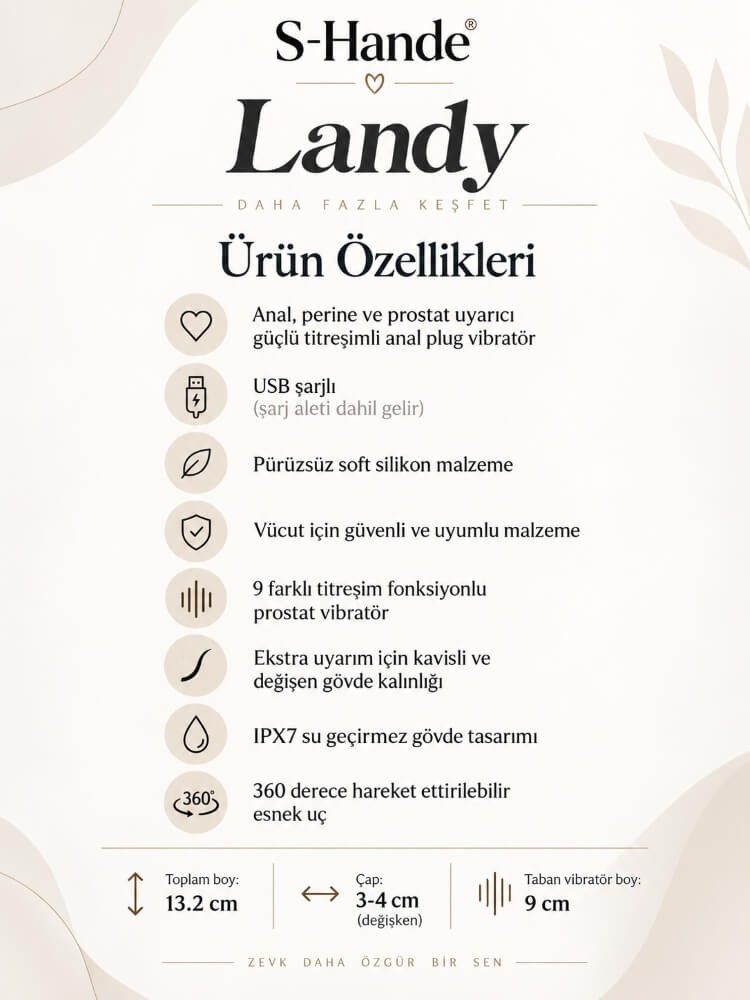 S-Hande®

Landy

DAHA FAZLA KEŞFET

Ürün Özellikleri

Anal, perine ve prostat uyarıcı güçlü titreşimli anal plug vibratör

USB şarjlı
(şarj aleti dahil gelir)

Pürüzsüz soft silikon malzeme

Vücut için güvenli ve uyumlu malzeme

9 farklı titreşim fonksiyonlu prostat vibratör

Ekstra uyarım için kavisli ve değişen gövde kalınlığı

IPX7 su geçirmez gövde tasarımı

360°

360 derece hareket ettirilebilir esnek uç

Toplam boy:
13.2 cm

Çap:
3-4 cm
(değişken)

Taban vibratör boy:
9 cm

ZEVK DAHA ÖZGÜR BİR SEN